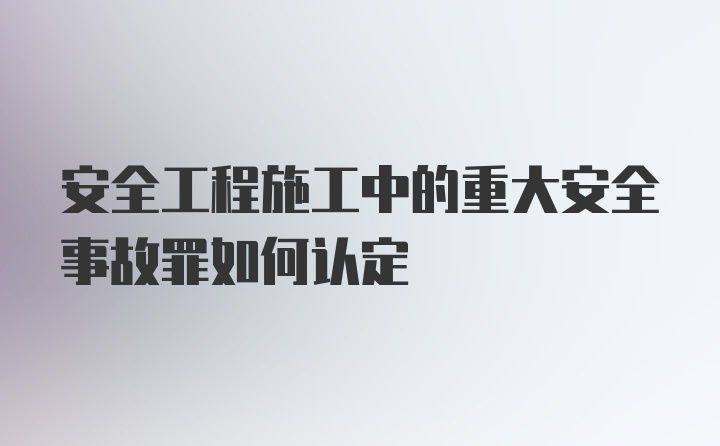 安全工程施工中的重大安全事故罪如何认定